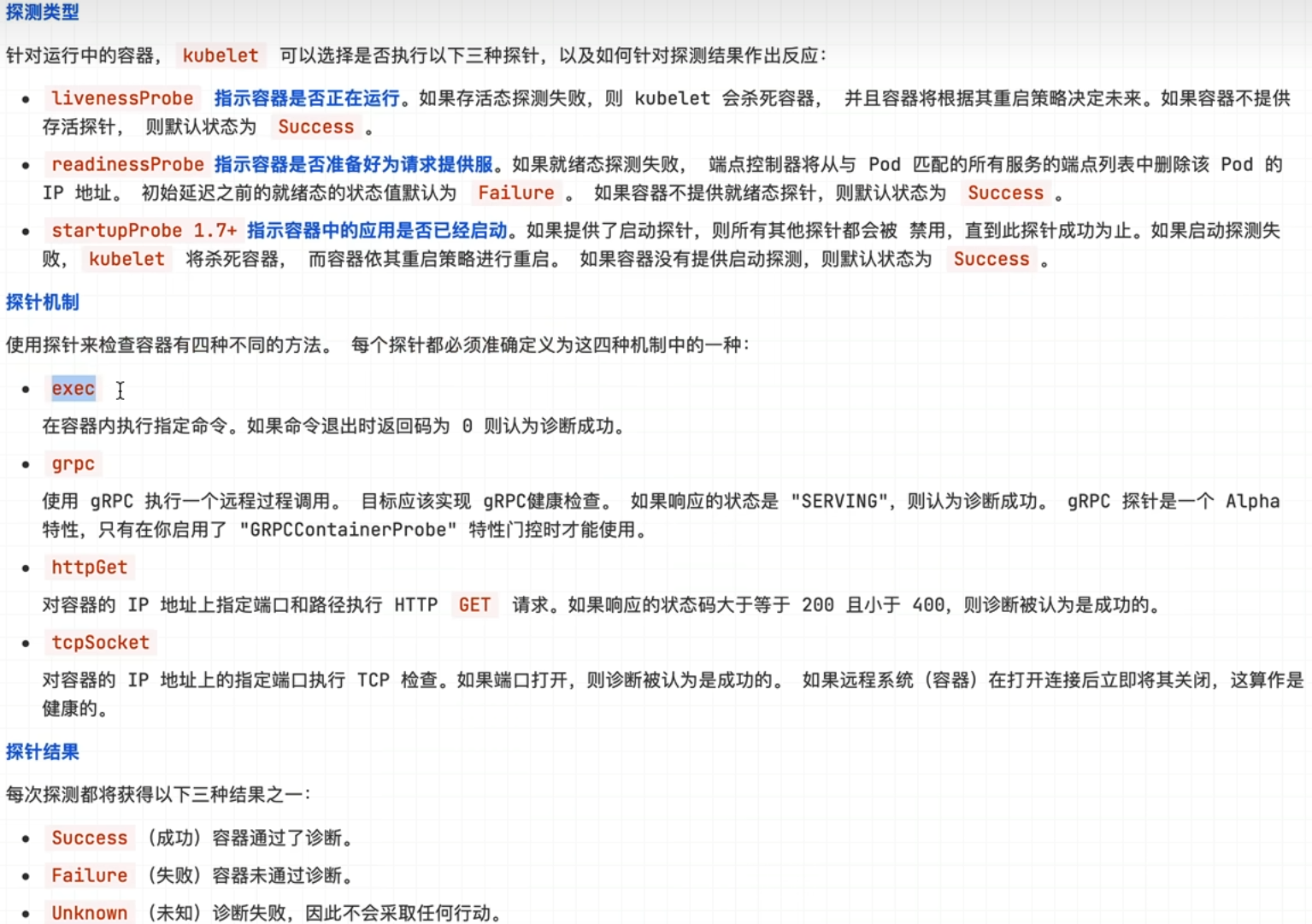 探测类型

针对运行中的容器， kubelet 可以选择是否执行以下三种探针，以及如何针对探测结果作出反应：

- livenessProbe 指示容器是否正在运行。如果存活态探测失败，则 kubelet 会杀死容器， 并且容器将根据其重启策略决定未来。如果容器不提供存活探针， 则默认状态为 Success 。
- readinessProbe 指示容器是否准备好为请求提供服。如果就绪态探测失败， 端点控制器将从与 Pod 匹配的所有服务的端点列表中删除该 Pod 的 IP 地址。 初始延迟之前的就绪态的状态值默认为 Failure 。 如果容器不提供就绪态探针，则默认状态为 Success 。
- startupProbe 1.7+ 指示容器中的应用是否已经启动。如果提供了启动探针，则所有其他探针都会被 禁用，直到此探针成功为止。如果启动探测失败， kubelet 将杀死容器， 而容器依其重启策略进行重启。 如果容器没有提供启动探测，则默认状态为 Success 。

探针机制

使用探针来检查容器有四种不同的方法。 每个探针都必须准确定义为这四种机制中的一种：

- exec
在容器内执行指定命令。如果命令退出时返回码为 0 则认为诊断成功。
- grpc
使用 gRPC 执行一个远程过程调用。 目标应该实现 gRPC健康检查。 如果响应的状态是 "SERVING"，则认为诊断成功。 gRPC 探针是一个 Alpha 特性，只有在你启用了 "GRPCContainerProbe" 特性门控时才能使用。
- httpGet
对容器的 IP 地址上指定端口和路径执行 HTTP GET 请求。如果响应的状态码大于等于 200 且小于 400，则诊断被认为是成功的。
- tcpSocket
对容器的 IP 地址上的指定端口执行 TCP 检查。如果端口打开，则诊断被认为是成功的。 如果远程系统（容器）在打开连接后立即将其关闭，这算作是健康的。

探针结果

每次探测都将获得以下三种结果之一：

- Success （成功）容器通过了诊断。
- Failure （失败）容器未通过诊断。
- Unknown （未知）诊断失败，因此不会采取任何行动。